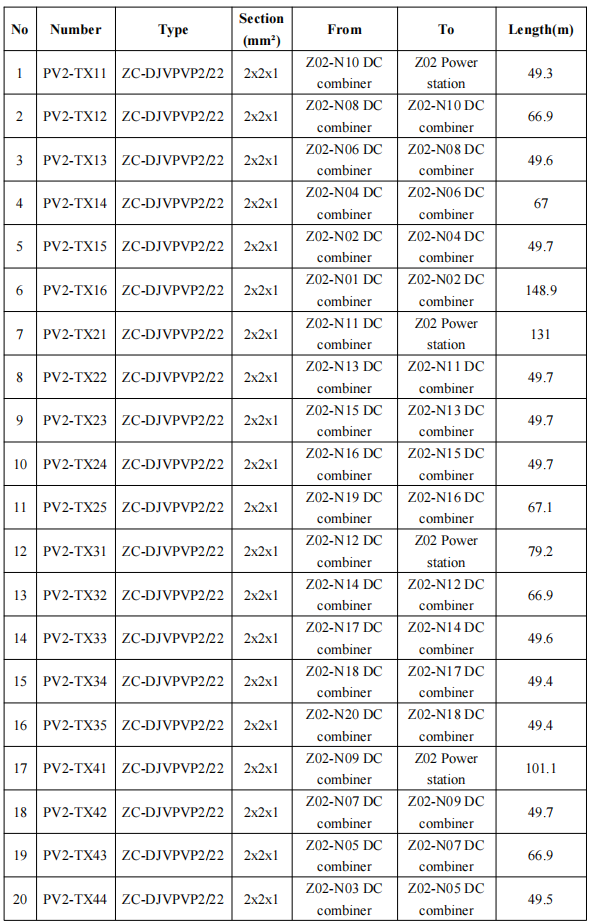 | No | Number | Type | Section (mm²) | From | To | Length(m) |
|---|---|---|---|---|---|---|
| 1 | PV2-TX11 | ZC-DJVPVP2/22 | 2x2x1 | Z02-N10 DC combiner | Z02 Power station | 49.3 |
| 2 | PV2-TX12 | ZC-DJVPVP2/22 | 2x2x1 | Z02-N08 DC combiner | Z02-N10 DC combiner | 66.9 |
| 3 | PV2-TX13 | ZC-DJVPVP2/22 | 2x2x1 | Z02-N06 DC combiner | Z02-N08 DC combiner | 49.6 |
| 4 | PV2-TX14 | ZC-DJVPVP2/22 | 2x2x1 | Z02-N04 DC combiner | Z02-N06 DC combiner | 67 |
| 5 | PV2-TX15 | ZC-DJVPVP2/22 | 2x2x1 | Z02-N02 DC combiner | Z02-N04 DC combiner | 49.7 |
| 6 | PV2-TX16 | ZC-DJVPVP2/22 | 2x2x1 | Z02-N01 DC combiner | Z02-N02 DC combiner | 148.9 |
| 7 | PV2-TX21 | ZC-DJVPVP2/22 | 2x2x1 | Z02-N11 DC combiner | Z02 Power station | 131 |
| 8 | PV2-TX22 | ZC-DJVPVP2/22 | 2x2x1 | Z02-N13 DC combiner | Z02-N11 DC combiner | 49.7 |
| 9 | PV2-TX23 | ZC-DJVPVP2/22 | 2x2x1 | Z02-N15 DC combiner | Z02-N13 DC combiner | 49.7 |
| 10 | PV2-TX24 | ZC-DJVPVP2/22 | 2x2x1 | Z02-N16 DC combiner | Z02-N15 DC combiner | 49.7 |
| 11 | PV2-TX25 | ZC-DJVPVP2/22 | 2x2x1 | Z02-N19 DC combiner | Z02-N16 DC combiner | 67.1 |
| 12 | PV2-TX31 | ZC-DJVPVP2/22 | 2x2x1 | Z02-N12 DC combiner | Z02 Power station | 79.2 |
| 13 | PV2-TX32 | ZC-DJVPVP2/22 | 2x2x1 | Z02-N14 DC combiner | Z02-N12 DC combiner | 66.9 |
| 14 | PV2-TX33 | ZC-DJVPVP2/22 | 2x2x1 | Z02-N17 DC combiner | Z02-N14 DC combiner | 49.6 |
| 15 | PV2-TX34 | ZC-DJVPVP2/22 | 2x2x1 | Z02-N18 DC combiner | Z02-N17 DC combiner | 49.4 |
| 16 | PV2-TX35 | ZC-DJVPVP2/22 | 2x2x1 | Z02-N20 DC combiner | Z02-N18 DC combiner | 49.4 |
| 17 | PV2-TX41 | ZC-DJVPVP2/22 | 2x2x1 | Z02-N09 DC combiner | Z02 Power station | 101.1 |
| 18 | PV2-TX42 | ZC-DJVPVP2/22 | 2x2x1 | Z02-N07 DC combiner | Z02-N09 DC combiner | 49.7 |
| 19 | PV2-TX43 | ZC-DJVPVP2/22 | 2x2x1 | Z02-N05 DC combiner | Z02-N07 DC combiner | 66.9 |
| 20 | PV2-TX44 | ZC-DJVPVP2/22 | 2x2x1 | Z02-N03 DC combiner | Z02-N05 DC combiner | 49.5 |